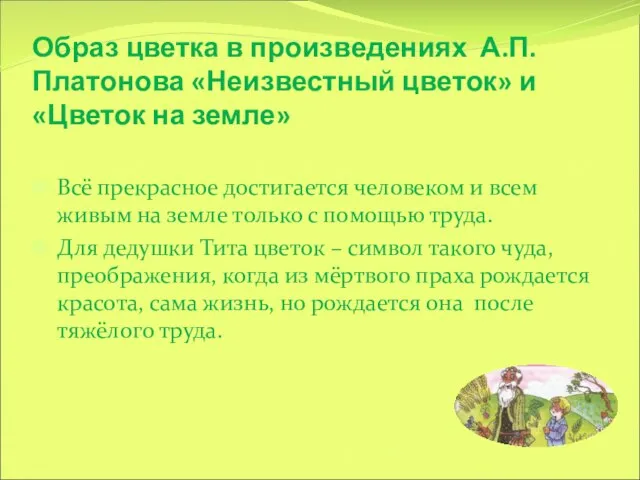 Образ цветка в произведениях А.П. Платонова «Неизвестный цветок» и «Цветок на земле»

Всё прекрасное достигается человеком и всем живым на земле только с помощью труда.

Для дедушки Тита цветок – символ такого чуда, преображения, когда из мёртвого праха рождается красота, сама жизнь, но рождается она после тяжёлого труда.